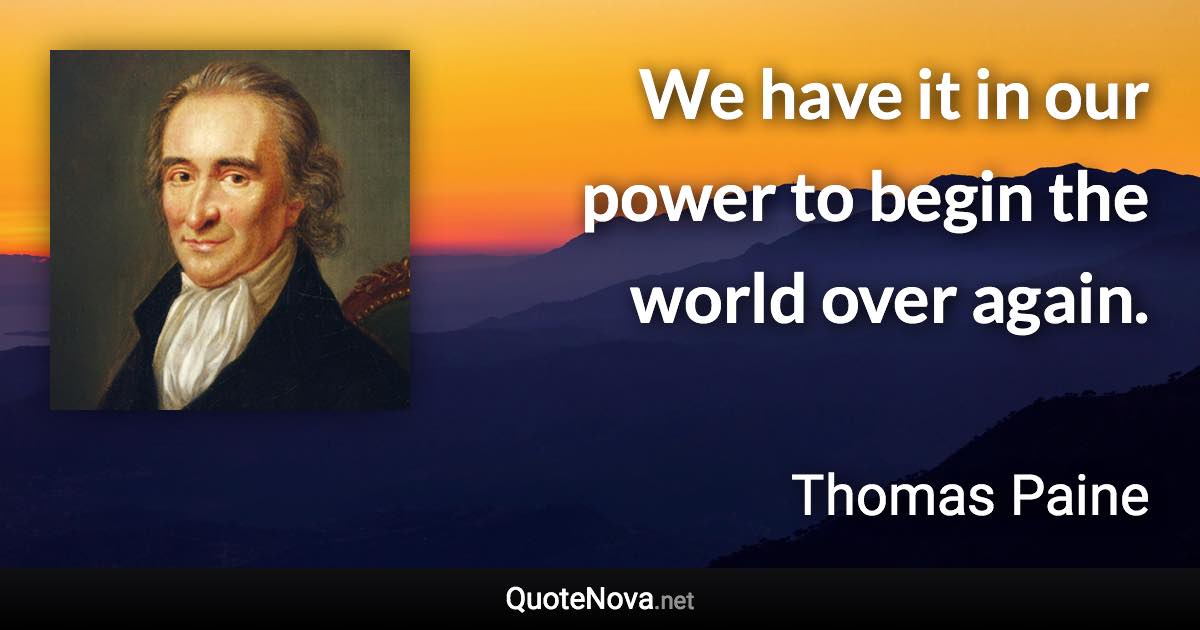 We have it in our power to begin the world over again.

Thomas Paine

QuoteNova.net